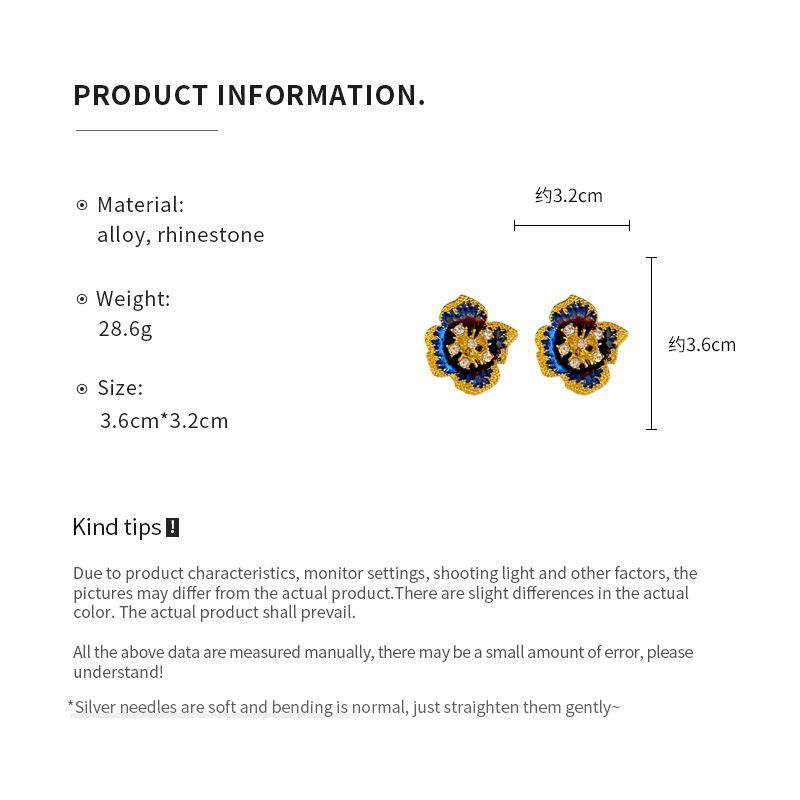 PRODUCT INFORMATION.

Material:
alloy, rhinestone

Weight:
28.6g

Size:
3.6cm*3.2cm

约3.2cm

约3.6cm

Kind tips !

Due to product characteristics, monitor settings, shooting light and other factors, the pictures may differ from the actual product.There are slight differences in the actual color. The actual product shall prevail.

All the above data are measured manually, there may be a small amount of error, please understand!

*Silver needles are soft and bending is normal, just straighten them gently~